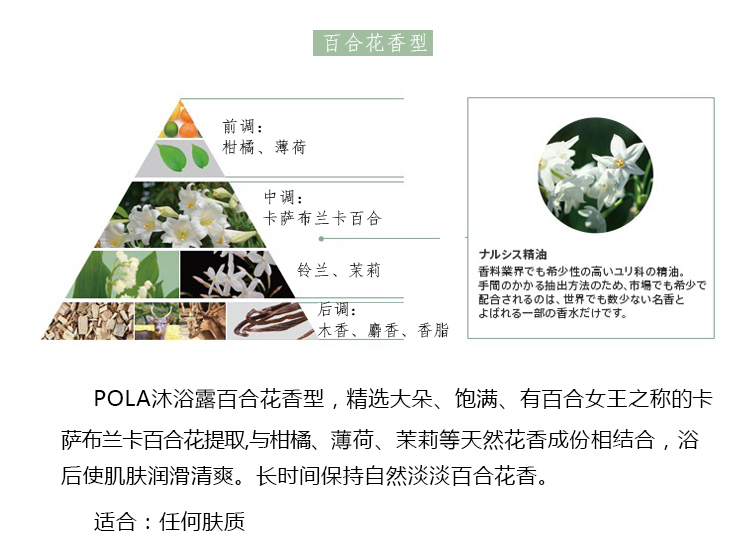 百合花香型

前调：
柑橘、薄荷

中调：
卡萨布兰卡百合

铃兰、茉莉

后调：
木香、麝香、香脂

ナルシス精油
香料業界でも希少性の高いユリ科の精油。手間のかかる抽出方法のため、市場でも希少で配合されるのは、世界でも数少ない名香とよばれる一部の香水だけです。

POLA沐浴露百合花香型，精选大朵、饱满、有百合女王之称的卡萨布兰卡百合花提取,与柑橘、薄荷、茉莉等天然花香成份相结合，浴后使肌肤润滑清爽。长时间保持自然淡淡百合花香。

适合：任何肤质